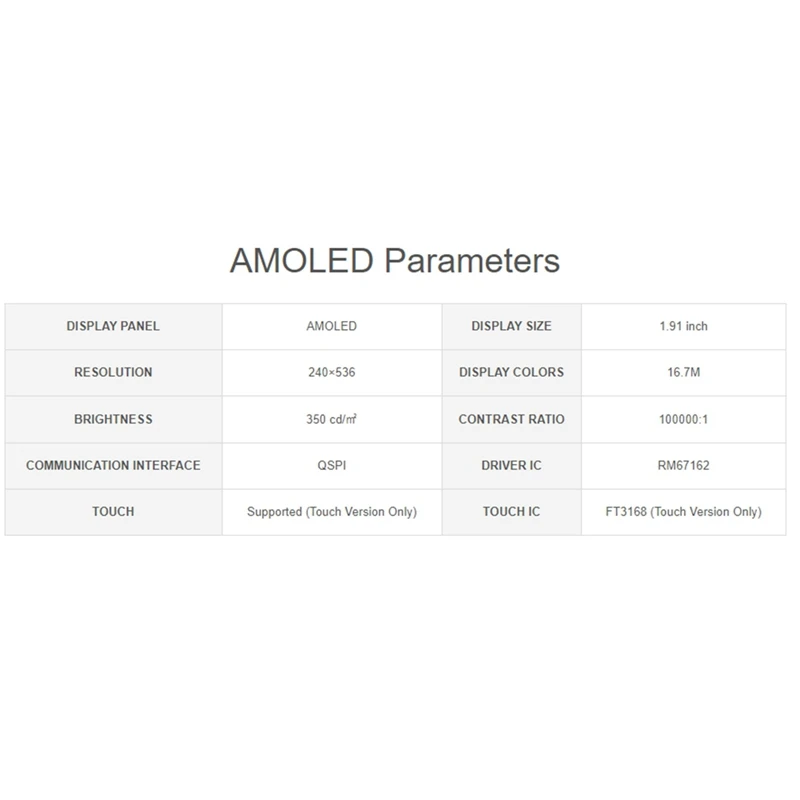 AMOLED Parameters

| DISPLAY PANEL | AMOLED | DISPLAY SIZE | 1.91 inch |
|---|---|---|---|
| RESOLUTION | 240×536 | DISPLAY COLORS | 16.7M |
| BRIGHTNESS | 350 cd/㎡ | CONTRAST RATIO | 100000:1 |
| COMMUNICATION INTERFACE | QSPI | DRIVER IC | RM67162 |
| TOUCH | Supported (Touch Version Only) | TOUCH IC | FT3168 (Touch Version Only) |